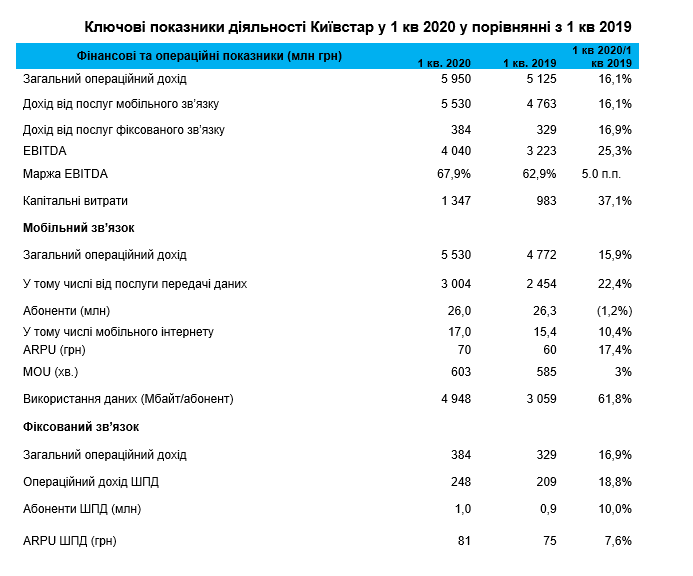 Ключові показники діяльності Київстар у 1 кв 2020 у порівнянні з 1 кв 2019

| Фінансові та операційні показники (млн грн) | 1 кв. 2020 | 1 кв. 2019 | 1 кв 2020/1 кв 2019 |
|---|---|---|---|
| Загальний операційний дохід | 5 950 | 5 125 | 16,1% |
| Дохід від послуг мобільного зв'язку | 5 530 | 4 763 | 16,1% |
| Дохід від послуг фіксованого зв'язку | 384 | 329 | 16,9% |
| EBITDA | 4 040 | 3 223 | 25,3% |
| Маржа EBITDA | 67,9% | 62,9% | 5.0 п.п. |
| Капітальні витрати | 1 347 | 983 | 37,1% |
| **Мобільний зв'язок** | | | |
| Загальний операційний дохід | 5 530 | 4 772 | 15,9% |
| У тому числі від послуги передачі даних | 3 004 | 2 454 | 22,4% |
| Абоненти (млн) | 26,0 | 26,3 | (1,2%) |
| У тому числі мобільного інтернету | 17,0 | 15,4 | 10,4% |
| ARPU (грн) | 70 | 60 | 17,4% |
| MOU (хв.) | 603 | 585 | 3% |
| Використання даних (Мбайт/абонент) | 4 948 | 3 059 | 61,8% |
| **Фіксований зв'язок** | | | |
| Загальний операційний дохід | 384 | 329 | 16,9% |
| Операційний дохід ШПД | 248 | 209 | 18,8% |
| Абоненти ШПД (млн) | 1,0 | 0,9 | 10,0% |
| ARPU ШПД (грн) | 81 | 75 | 7,6% |